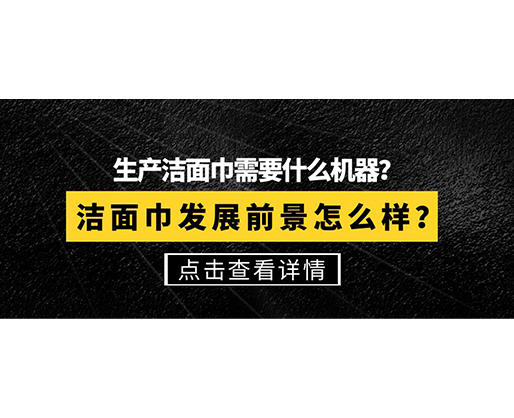 生产洁面巾需要什么机器?

洁面巾发展前景怎么样?

点击查看详情